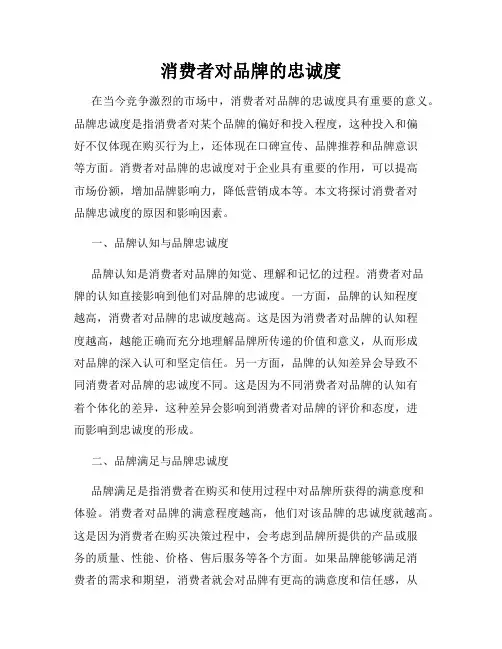 消费者对品牌的忠诚度

在当今竞争激烈的市场中，消费者对品牌的忠诚度具有重要的意义。品牌忠诚度是指消费者对某个品牌的偏好和投入程度，这种投入和偏好不仅体现在购买行为上，还体现在口碑宣传、品牌推荐和品牌意识等方面。消费者对品牌的忠诚度对于企业具有重要的作用，可以提高市场份额，增加品牌影响力，降低营销成本等。本文将探讨消费者对品牌忠诚度的原因和影响因素。

一、品牌认知与品牌忠诚度

品牌认知是消费者对品牌的知觉、理解和记忆的过程。消费者对品牌的认知直接影响到他们对品牌的忠诚度。一方面，品牌的认知程度越高，消费者对品牌的忠诚度越高。这是因为消费者对品牌的认知程度越高，越能正确而充分地理解品牌所传递的价值和意义，从而形成对品牌的深入认可和坚定信任。另一方面，品牌的认知差异会导致不同消费者对品牌的忠诚度不同。这是因为不同消费者对品牌的认知有着个体化的差异，这种差异会影响到消费者对品牌的评价和态度，进而影响到忠诚度的形成。

二、品牌满足与品牌忠诚度

品牌满足是指消费者在购买和使用过程中对品牌所获得的满意度和体验。消费者对品牌的满意程度越高，他们对该品牌的忠诚度就越高。这是因为消费者在购买决策过程中，会考虑到品牌所提供的产品或服务的质量、性能、价格、售后服务等各个方面。如果品牌能够满足消费者的需求和期望，消费者就会对品牌有更高的满意度和信任感，从